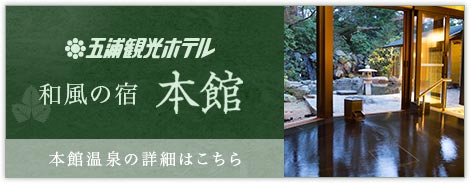 五浦観光ホテル

和風の宿 本館

本館温泉の詳細はこちら